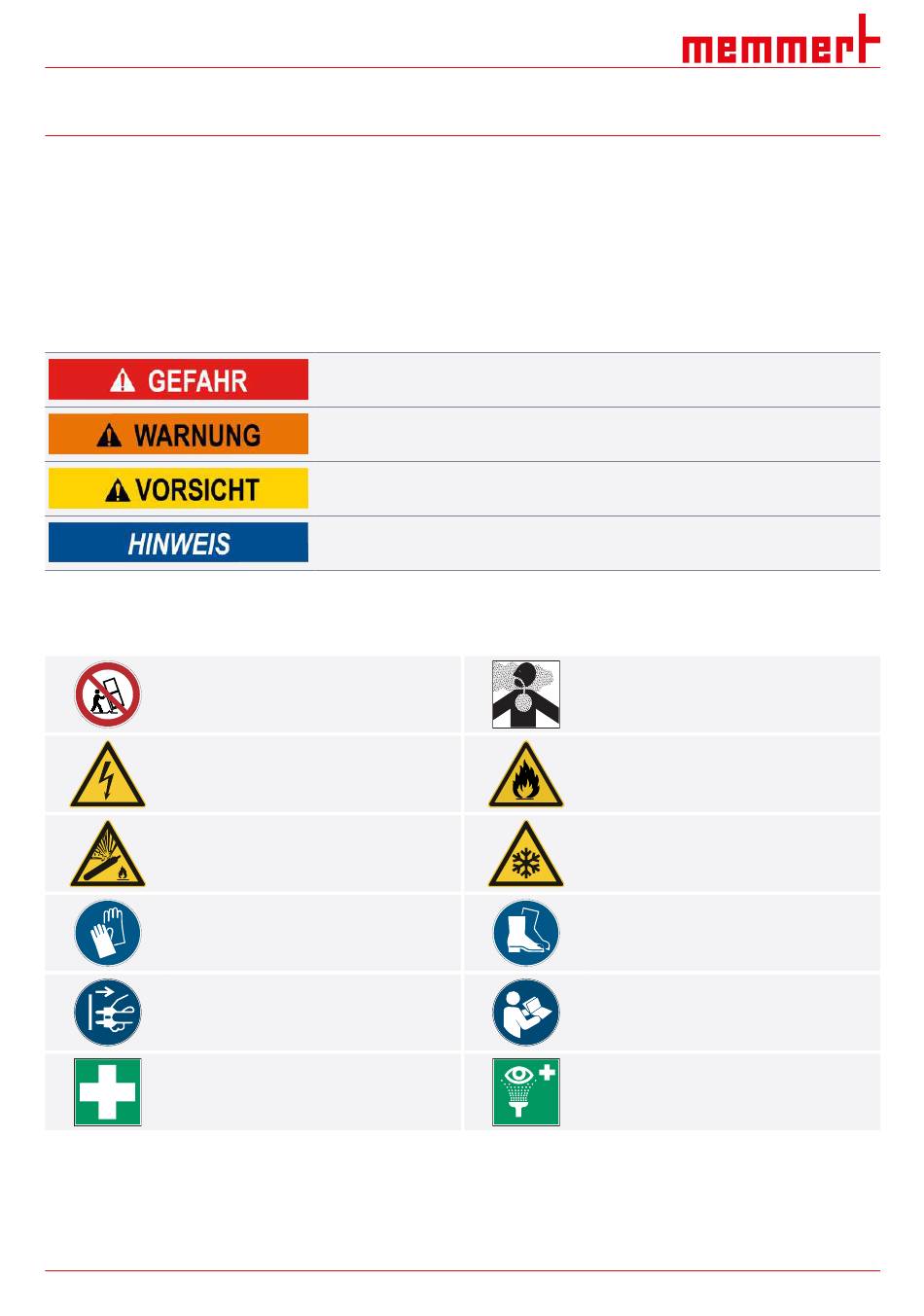 memmert

GEFAHR

WARNUNG

VORSICHT

HINWEIS